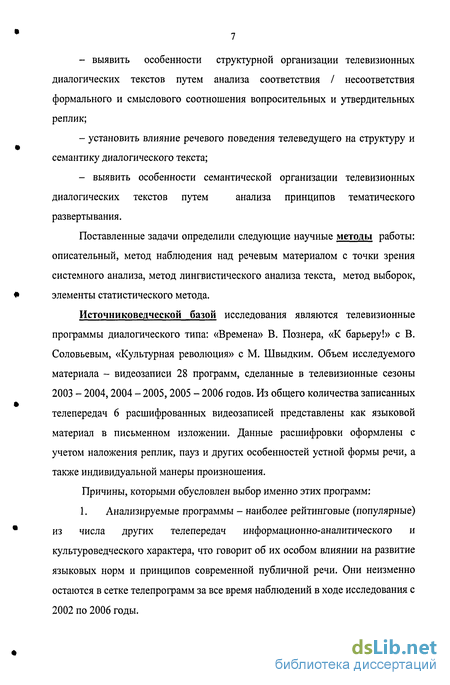 7

– выявить особенности структурной организации телевизионных диалогических текстов путем анализа соответствия / несоответствия формального и смыслового соотношения вопросительных и утвердительных реплик;

– установить влияние речевого поведения телеведущего на структуру и семантику диалогического текста;

– выявить особенности семантической организации телевизионных диалогических текстов путем анализа принципов тематического развертывания.

Поставленные задачи определили следующие научные методы работы: описательный, метод наблюдения над речевым материалом с точки зрения системного анализа, метод лингвистического анализа текста, метод выборок, элементы статистического метода.

Источниковедческой базой исследования являются телевизионные программы диалогического типа: «Времена» В. Познера, «К барьеру!» с В. Соловьевым, «Культурная революция» с М. Швыдким. Объем исследуемого материала – видеозаписи 28 программ, сделанные в телевизионные сезоны 2003 – 2004, 2004 – 2005, 2005 – 2006 годов. Из общего количества записанных телепередач 6 расшифрованных видеозаписей представлены как языковой материал в письменном изложении. Данные расшифровки оформлены с учетом наложения реплик, пауз и других особенностей устной формы речи, а также индивидуальной манеры произношения.

Причины, которыми обусловлен выбор именно этих программ:

1. Анализируемые программы – наиболее рейтинговые (популярные) из числа других телепередач информационно-аналитического и культуроведческого характера, что говорит об их особом влиянии на развитие языковых норм и принципов современной публичной речи. Они неизменно остаются в сетке телепрограмм за все время наблюдений в ходе исследования с 2002 по 2006 годы.

dsLib.net
библиотека диссертаций